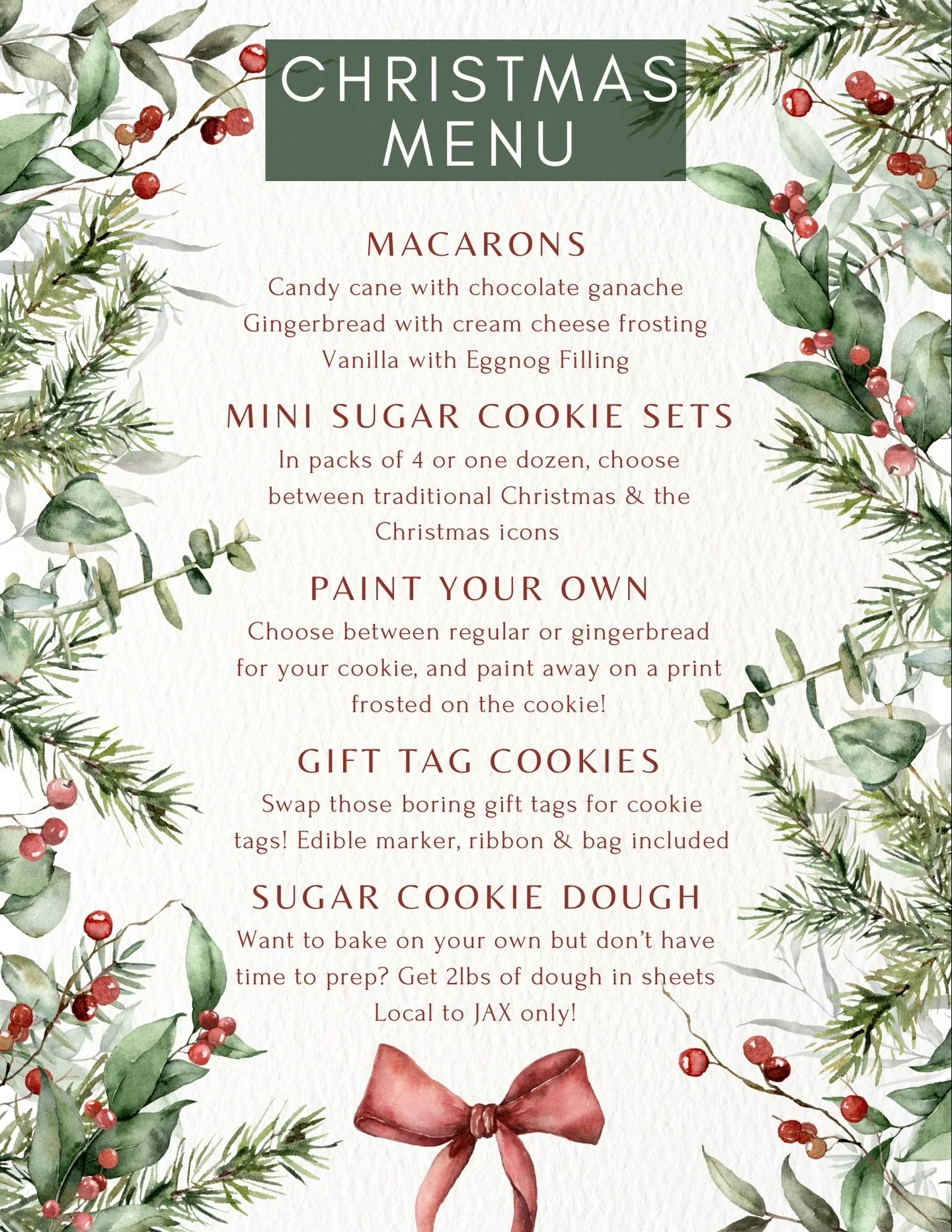 CHRISTMAS MENU

MACARONS

Candy cane with chocolate ganache
Gingerbread with cream cheese frosting
Vanilla with Eggnog Filling

MINI SUGAR COOKIE SETS

In packs of 4 or one dozen, choose between traditional Christmas & the Christmas icons

PAINT YOUR OWN

Choose between regular or gingerbread for your cookie, and paint away on a print frosted on the cookie!

GIFT TAG COOKIES

Swap those boring gift tags for cookie tags! Edible marker, ribbon & bag included

SUGAR COOKIE DOUGH

Want to bake on your own but don't have time to prep? Get 2lbs of dough in sheets
Local to JAX only!